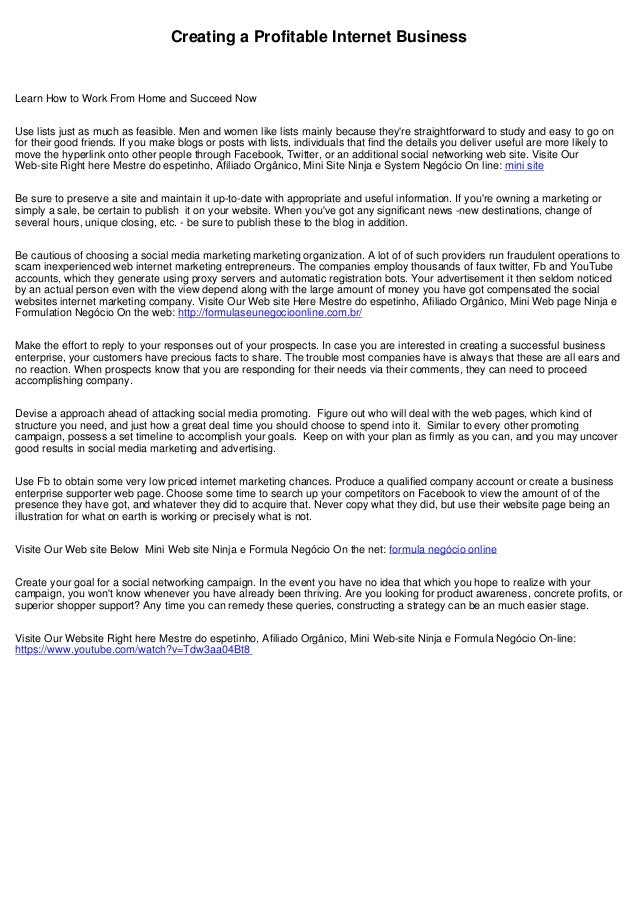 Creating a Profitable Internet Business

Learn How to Work From Home and Succeed Now

Use lists just as much as feasible. Men and women like lists mainly because they're straightforward to study and easy to go on for their good friends. If you make blogs or posts with lists, individuals that find the details you deliver useful are more likely to move the hyperlink onto other people through Facebook, Twitter, or an additional social networking web site. Visite Our Web-site Right here Mestre do espetinho, Afiliado Orgânico, Mini Site Ninja e System Negócio On line: mini site

Be sure to preserve a site and maintain it up-to-date with appropriate and useful information. If you're owning a marketing or simply a sale, be certain to publish it on your website. When you've got any significant news -new destinations, change of several hours, unique closing, etc. - be sure to publish these to the blog in addition.

Be cautious of choosing a social media marketing marketing organization. A lot of of such providers run fraudulent operations to scam inexperienced web internet marketing entrepreneurs. The companies employ thousands of faux twitter, Fb and YouTube accounts, which they generate using proxy servers and automatic registration bots. Your advertisement it then seldom noticed by an actual person even with the view depend along with the large amount of money you have got compensated the social websites internet marketing company. Visite Our Web site Here Mestre do espetinho, Afiliado Orgânico, Mini Web page Ninja e Formulation Negócio On the web: http://formulaseunegocioonline.com.br/

Make the effort to reply to your responses out of your prospects. In case you are interested in creating a successful business enterprise, your customers have precious facts to share. The trouble most companies have is always that these are all ears and no reaction. When prospects know that you are responding for their needs via their comments, they can need to proceed accomplishing company.

Devise a approach ahead of attacking social media promoting. Figure out who will deal with the web pages, which kind of structure you need, and just how a great deal time you should choose to spend into it. Similar to every other promoting campaign, possess a set timeline to accomplish your goals. Keep on with your plan as firmly as you can, and you may uncover good results in social media marketing and advertising.

Use Fb to obtain some very low priced internet marketing chances. Produce a qualified company account or create a business enterprise supporter web page. Choose some time to search up your competitors on Facebook to view the amount of of the presence they have got, and whatever they did to acquire that. Never copy what they did, but use their website page being an illustration for what on earth is working or precisely what is not.

Visite Our Web site Below Mini Web site Ninja e Formula Negócio On the net: formula negócio online

Create your goal for a social networking campaign. In the event you have no idea that which you hope to realize with your campaign, you won't know whenever you have already been thriving. Are you looking for product awareness, concrete profits, or superior shopper support? Any time you can remedy these queries, constructing a strategy can be an much easier stage.

Visite Our Website Right here Mestre do espetinho, Afiliado Orgânico, Mini Web-site Ninja e Formula Negócio On-line: https://www.youtube.com/watch?v=Tdw3aa04Bt8